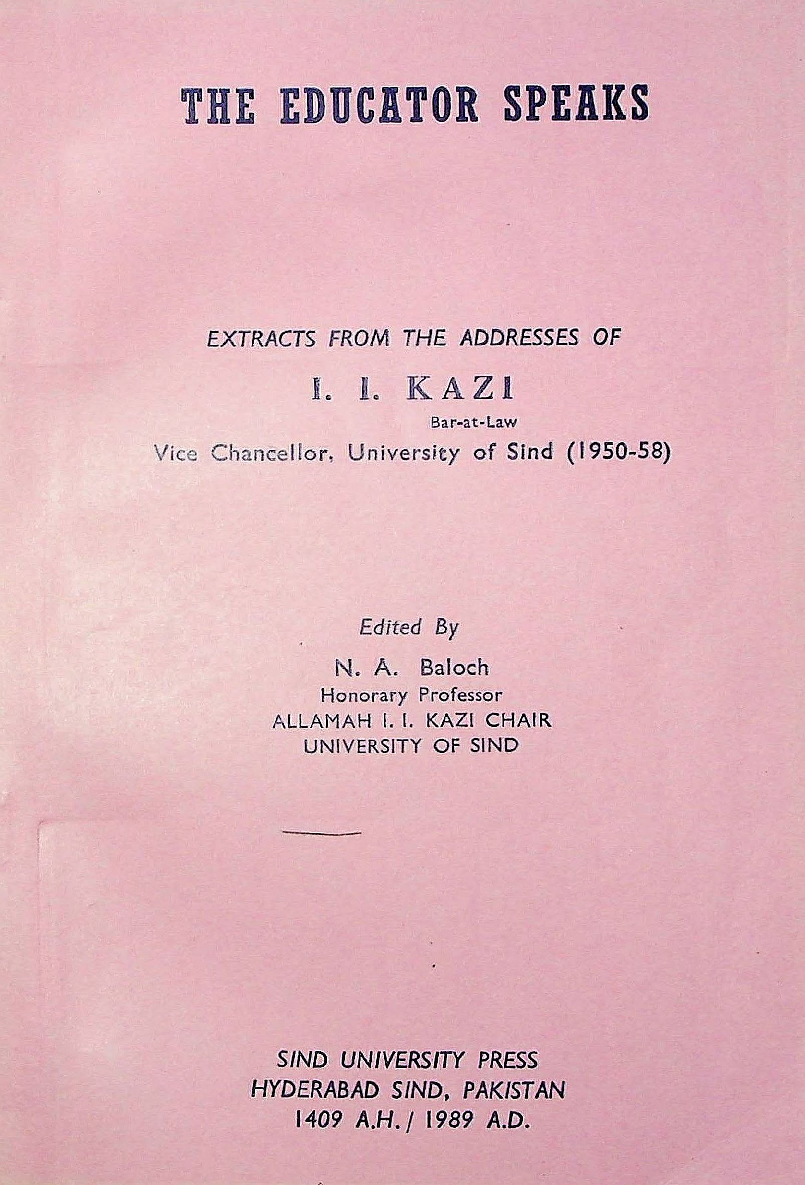 THE EDUCATOR SPEAKS

EXTRACTS FROM THE ADDRESSES OF

I. I. KAZI
Bar-at-Law
Vice Chancellor, University of Sind (1950-58)

Edited By
N. A. Baloch
Honorary Professor
ALLAMAH I. I. KAZI CHAIR
UNIVERSITY OF SIND

SIND UNIVERSITY PRESS
HYDERABAD SIND, PAKISTAN
1409 A.H. / 1989 A.D.